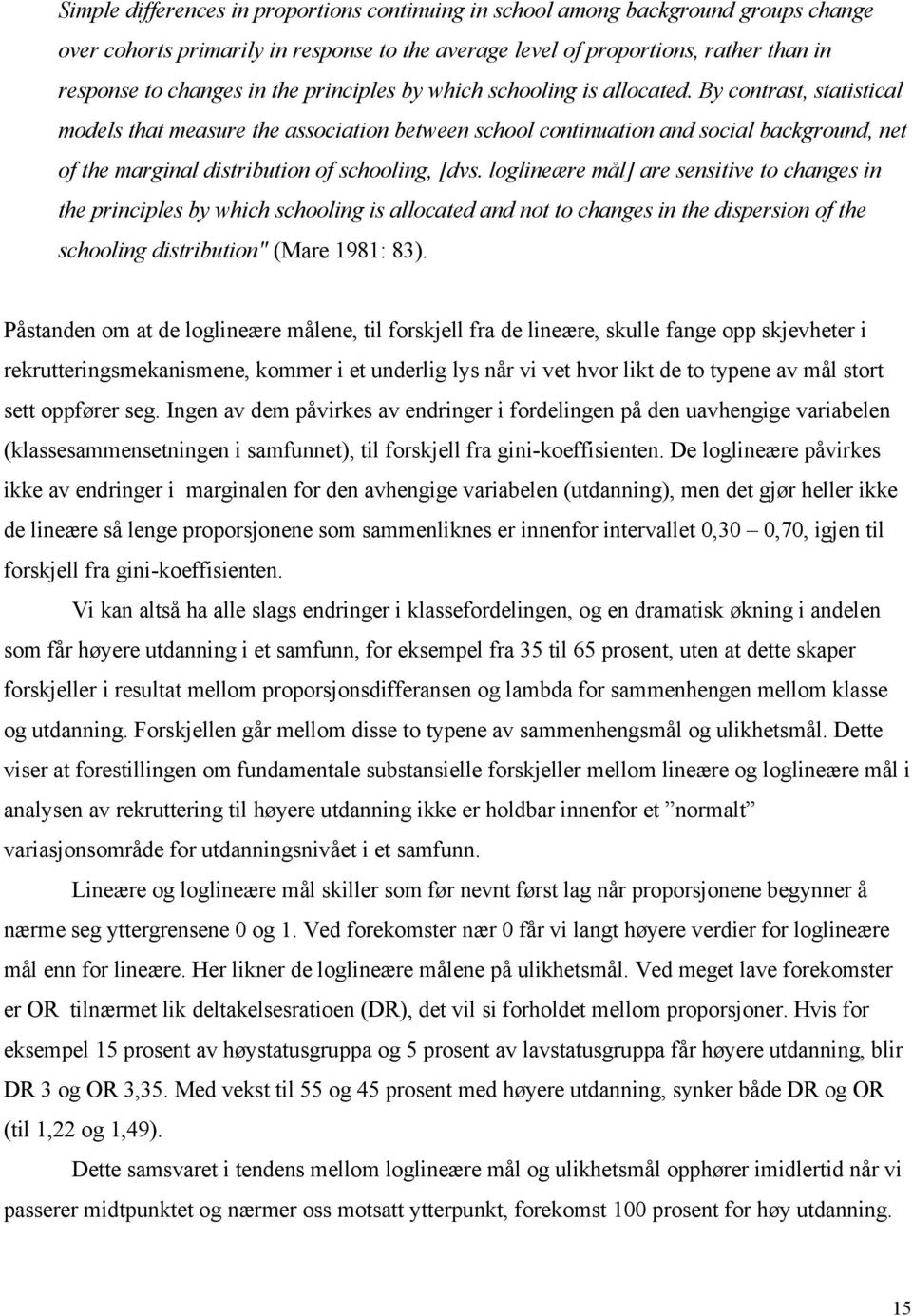 Simple differences in proportions continuing in school among background groups change over cohorts primarily in response to the average level of proportions, rather than in response to changes in the principles by which schooling is allocated. By contrast, statistical models that measure the association between school continuation and social background, net of the marginal distribution of schooling, [dvs. loglineære mål] are sensitive to changes in the principles by which schooling is allocated and not to changes in the dispersion of the schooling distribution" (Mare 1981: 83).

Påstanden om at de loglineære målene, til forskjell fra de lineære, skulle fange opp skjevheter i rekrutteringsmekanismene, kommer i et underlig lys når vi vet hvor likt de to typene av mål stort sett oppfører seg. Ingen av dem påvirkes av endringer i fordelingen på den uavhengige variabelen (klassesammensetningen i samfunnet), til forskjell fra gini-koeffisienten. De loglineære påvirkes ikke av endringer i marginalen for den avhengige variabelen (utdanning), men det gjør heller ikke de lineære så lenge proporsjonene som sammenliknes er innenfor intervallet 0,30 – 0,70, igjen til forskjell fra gini-koeffisienten.

Vi kan altså ha alle slags endringer i klassefordelingen, og en dramatisk økning i andelen som får høyere utdanning i et samfunn, for eksempel fra 35 til 65 prosent, uten at dette skaper forskjeller i resultat mellom proporsjonsdifferansen og lambda for sammenhengen mellom klasse og utdanning. Forskjellen går mellom disse to typene av sammenhengsmål og ulikhetsmål. Dette viser at forestillingen om fundamentale substansielle forskjeller mellom lineære og loglineære mål i analysen av rekruttering til høyere utdanning ikke er holdbar innenfor et ”normalt” variasjonsområde for utdanningsnivået i et samfunn.

Lineære og loglineære mål skiller som før nevnt først lag når proporsjonene begynner å nærme seg yttergrensene 0 og 1. Ved forekomster nær 0 får vi langt høyere verdier for loglineære mål enn for lineære. Her likner de loglineære målene på ulikhetsmål. Ved meget lave forekomster er OR tilnærmet lik deltakelsesratioen (DR), det vil si forholdet mellom proporsjoner. Hvis for eksempel 15 prosent av høystatusgruppa og 5 prosent av lavstatusgruppa får høyere utdanning, blir DR 3 og OR 3,35. Med vekst til 55 og 45 prosent med høyere utdanning, synker både DR og OR (til 1,22 og 1,49).

Dette samsvaret i tendens mellom loglineære mål og ulikhetsmål opphører imidlertid når vi passerer midtpunktet og nærmer oss motsatt ytterpunkt, forekomst 100 prosent for høy utdanning.

15